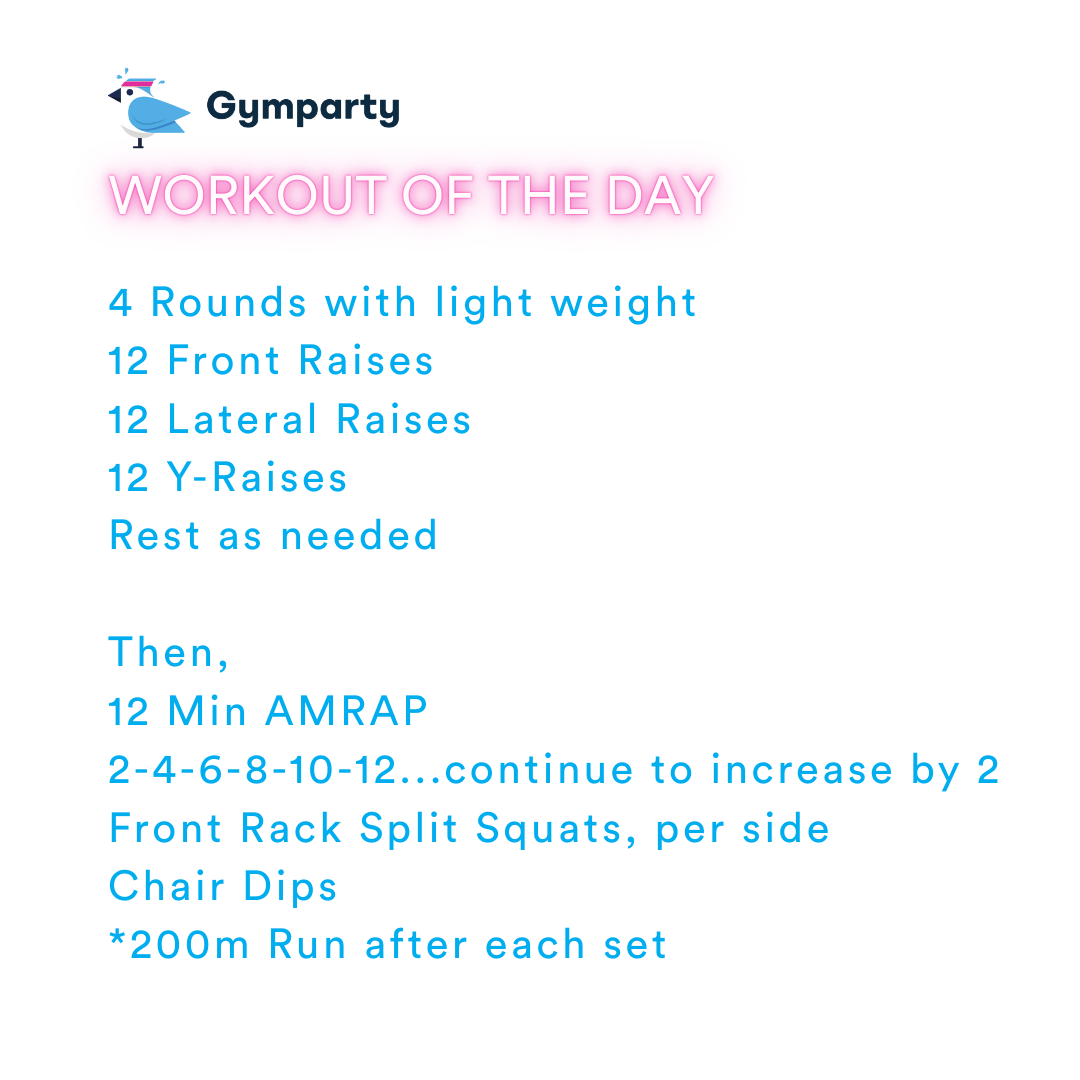 Gymparty

WORKOUT OF THE DAY

4 Rounds with light weight
12 Front Raises
12 Lateral Raises
12 Y-Raises
Rest as needed

Then,
12 Min AMRAP
2-4-6-8-10-12...continue to increase by 2
Front Rack Split Squats, per side
Chair Dips
*200m Run after each set